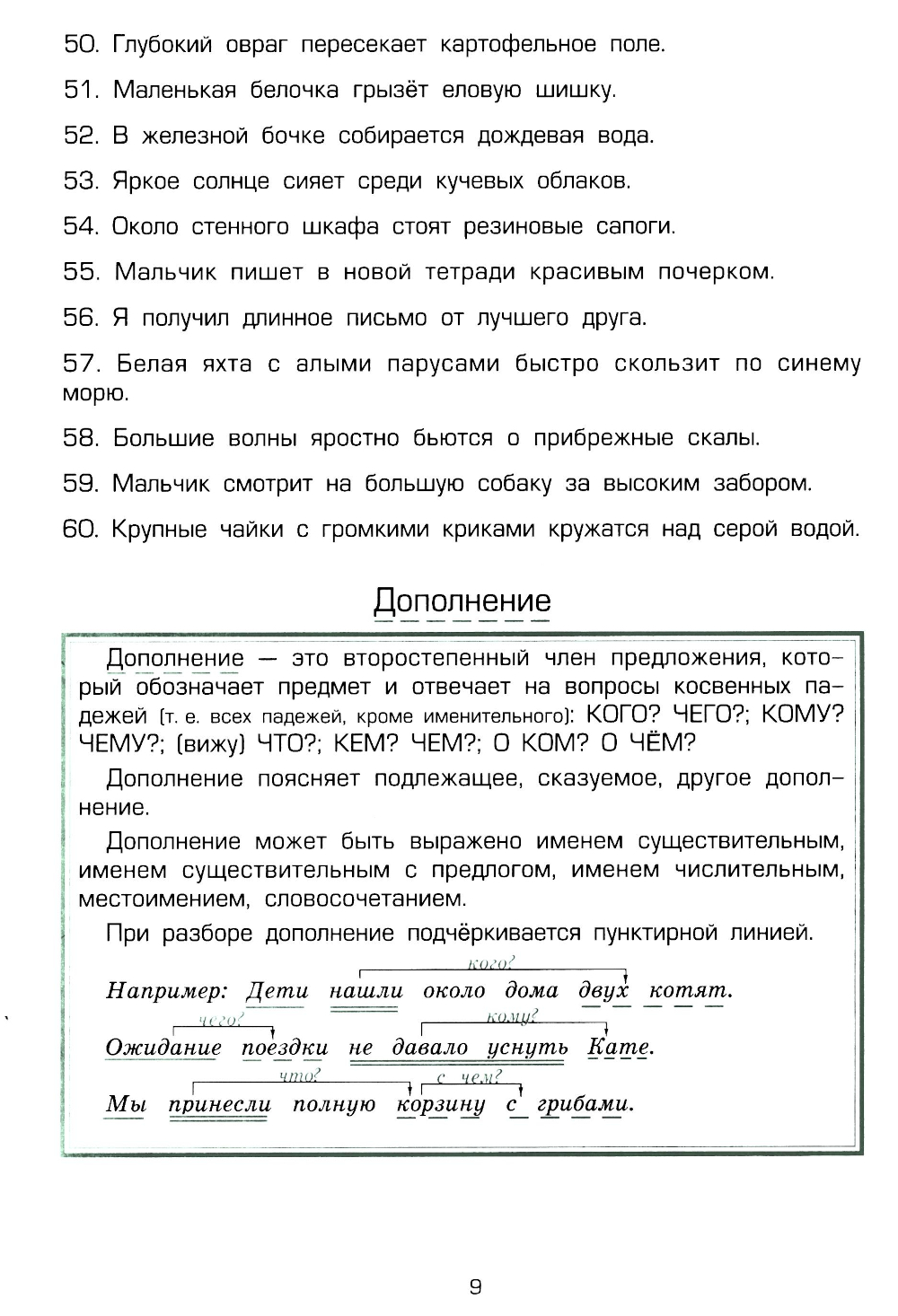 50. Глубокий овраг пересекает картофельное поле.

51. Маленькая белочка грызёт еловую шишку.

52. В железной бочке собирается дождевая вода.

53. Яркое солнце сияет среди кучевых облаков.

54. Около стенного шкафа стоят резиновые сапоги.

55. Мальчик пишет в новой тетради красивым почерком.

56. Я получил длинное письмо от лучшего друга.

57. Белая яхта с алыми парусами быстро скользит по синему морю.

58. Большие волны яростно бьются о прибрежные скалы.

59. Мальчик смотрит на большую собаку за высоким забором.

60. Крупные чайки с громкими криками кружатся над серой водой.

Дополнение

Дополнение — это второстепенный член предложения, который обозначает предмет и отвечает на вопросы косвенных падежей (т. е. всех падежей, кроме именительного): КОГО? ЧЕГО?; КОМУ? ЧЕМУ?; (вижу) ЧТО?; КЕМ? ЧЕМ?; О КОМ? О ЧЁМ?

Дополнение поясняет подлежащее, сказуемое, другое дополнение.

Дополнение может быть выражено именем существительным, именем существительным с предлогом, именем числительным, местоимением, словосочетанием.

При разборе дополнение подчёркивается пунктирной линией.

кого?
Например: Дети нашли около дома двух котят.

чего? кому?
Ожидание поездки не давало уснуть Кате.

что? с чем?
Мы принесли полную корзину с грибами.

9